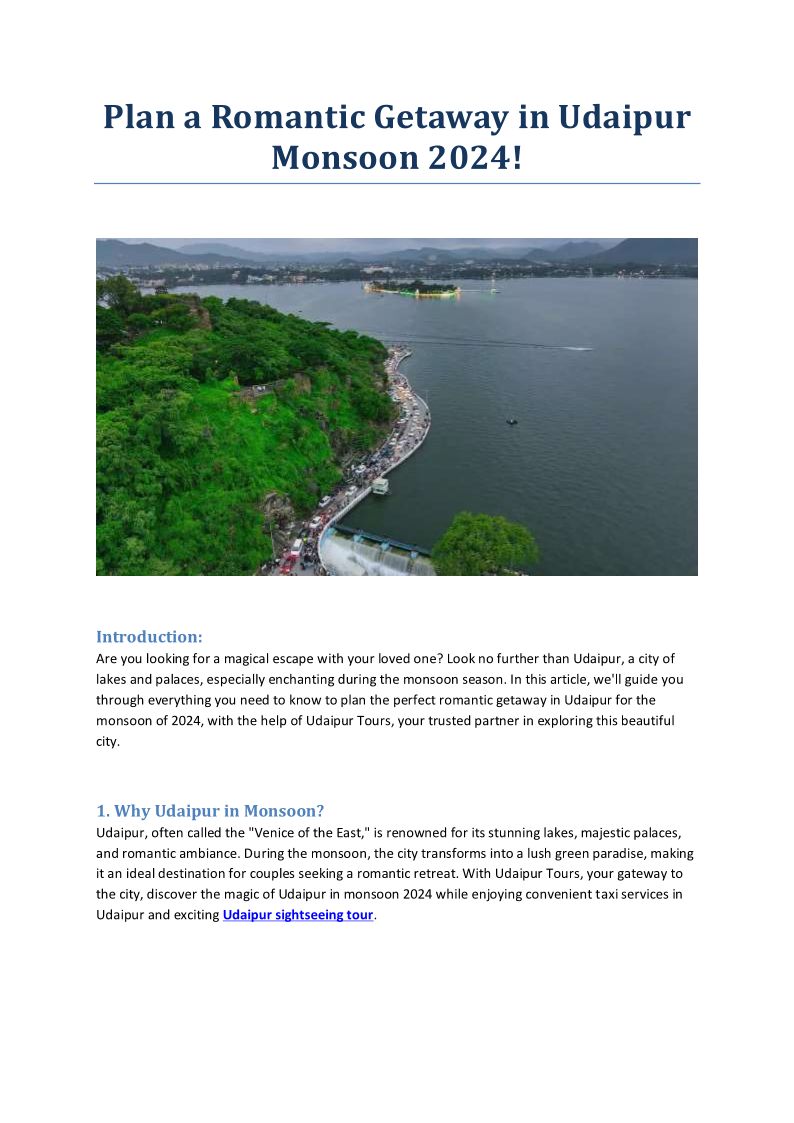 Plan a Romantic Getaway in Udaipur Monsoon 2024!

Introduction:
Are you looking for a magical escape with your loved one? Look no further than Udaipur, a city of lakes and palaces, especially enchanting during the monsoon season. In this article, we'll guide you through everything you need to know to plan the perfect romantic getaway in Udaipur for the monsoon of 2024, with the help of Udaipur Tours, your trusted partner in exploring this beautiful city.

1. Why Udaipur in Monsoon?
Udaipur, often called the "Venice of the East," is renowned for its stunning lakes, majestic palaces, and romantic ambiance. During the monsoon, the city transforms into a lush green paradise, making it an ideal destination for couples seeking a romantic retreat. With Udaipur Tours, your gateway to the city, discover the magic of Udaipur in monsoon 2024 while enjoying convenient taxi services in Udaipur and exciting Udaipur sightseeing tour.